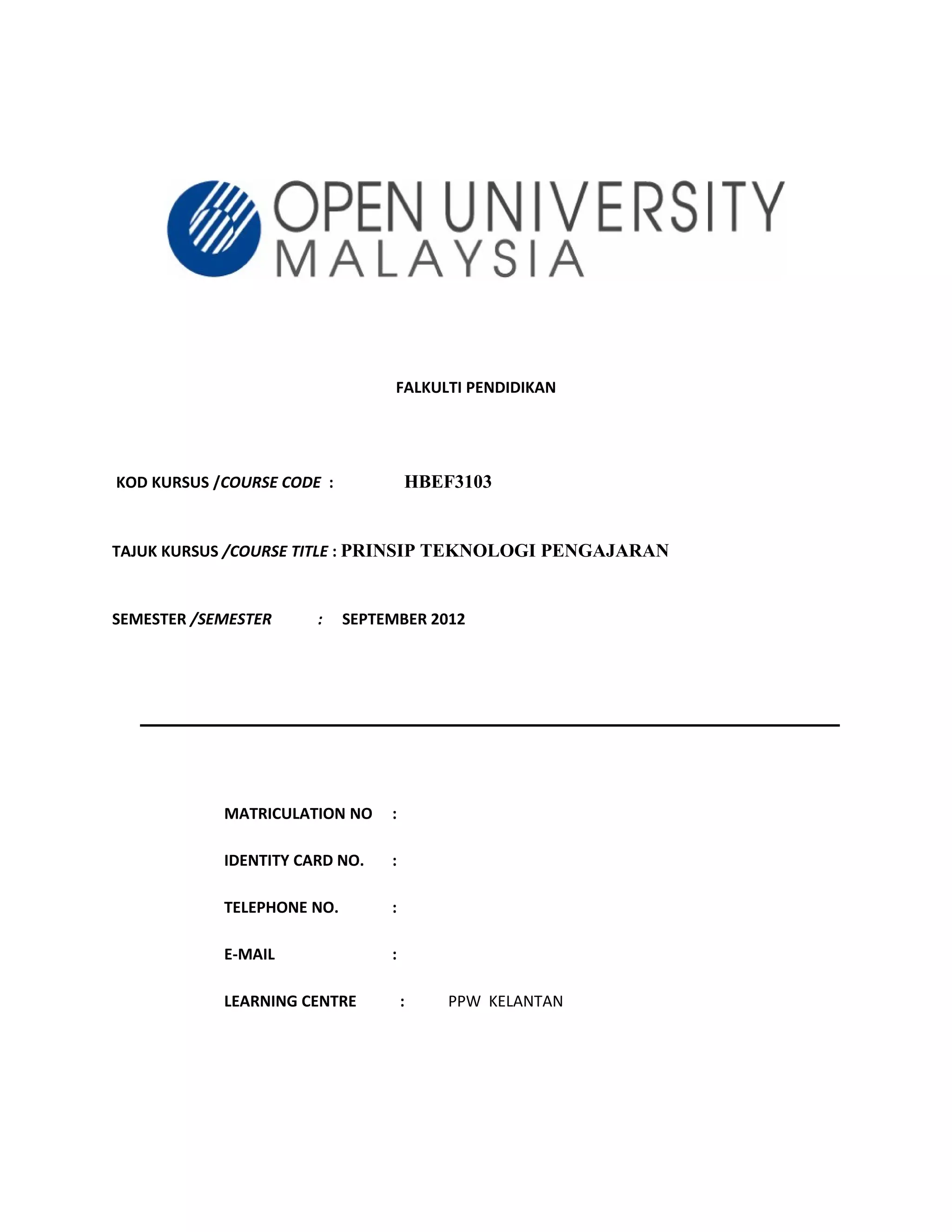 OPEN UNIVERSITY
MALAYSIA

FALKULTI PENDIDIKAN

KOD KURSUS /COURSE CODE : HBEF3103

TAJUK KURSUS /COURSE TITLE : PRINSIP TEKNOLOGI PENGAJARAN

SEMESTER /SEMESTER : SEPTEMBER 2012

MATRICULATION NO :

IDENTITY CARD NO. :

TELEPHONE NO. :

E-MAIL :

LEARNING CENTRE : PPW KELANTAN